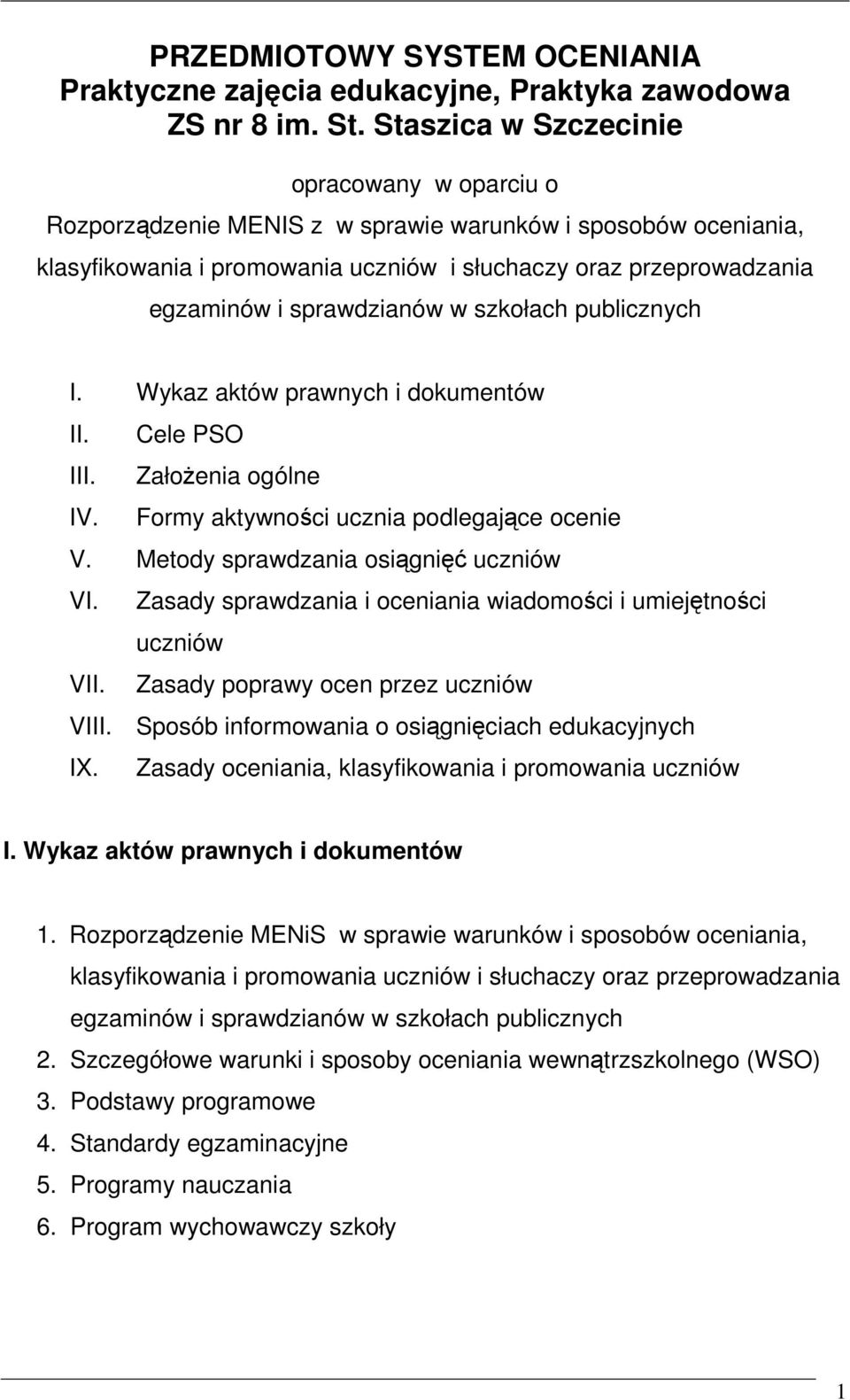 PRZEDMIOTOWY SYSTEM OCENIANIA
Praktyczne zajęcia edukacyjne, Praktyka zawodowa
ZS nr 8 im. St. Staszica w Szczecinie

opracowany w oparciu o
Rozporządzenie MENIS z w sprawie warunków i sposobów oceniania, klasyfikowania i promowania uczniów i słuchaczy oraz przeprowadzania egzaminów i sprawdzianów w szkołach publicznych

I. Wykaz aktów prawnych i dokumentów
II. Cele PSO
III. Założenia ogólne
IV. Formy aktywności ucznia podlegające ocenie
V. Metody sprawdzania osiągnięć uczniów
VI. Zasady sprawdzania i oceniania wiadomości i umiejętności uczniów
VII. Zasady poprawy ocen przez uczniów
VIII. Sposób informowania o osiągnięciach edukacyjnych
IX. Zasady oceniania, klasyfikowania i promowania uczniów

I. Wykaz aktów prawnych i dokumentów

1. Rozporządzenie MENiS w sprawie warunków i sposobów oceniania, klasyfikowania i promowania uczniów i słuchaczy oraz przeprowadzania egzaminów i sprawdzianów w szkołach publicznych
2. Szczegółowe warunki i sposoby oceniania wewnątrzszkolnego (WSO)
3. Podstawy programowe
4. Standardy egzaminacyjne
5. Programy nauczania
6. Program wychowawczy szkoły

1